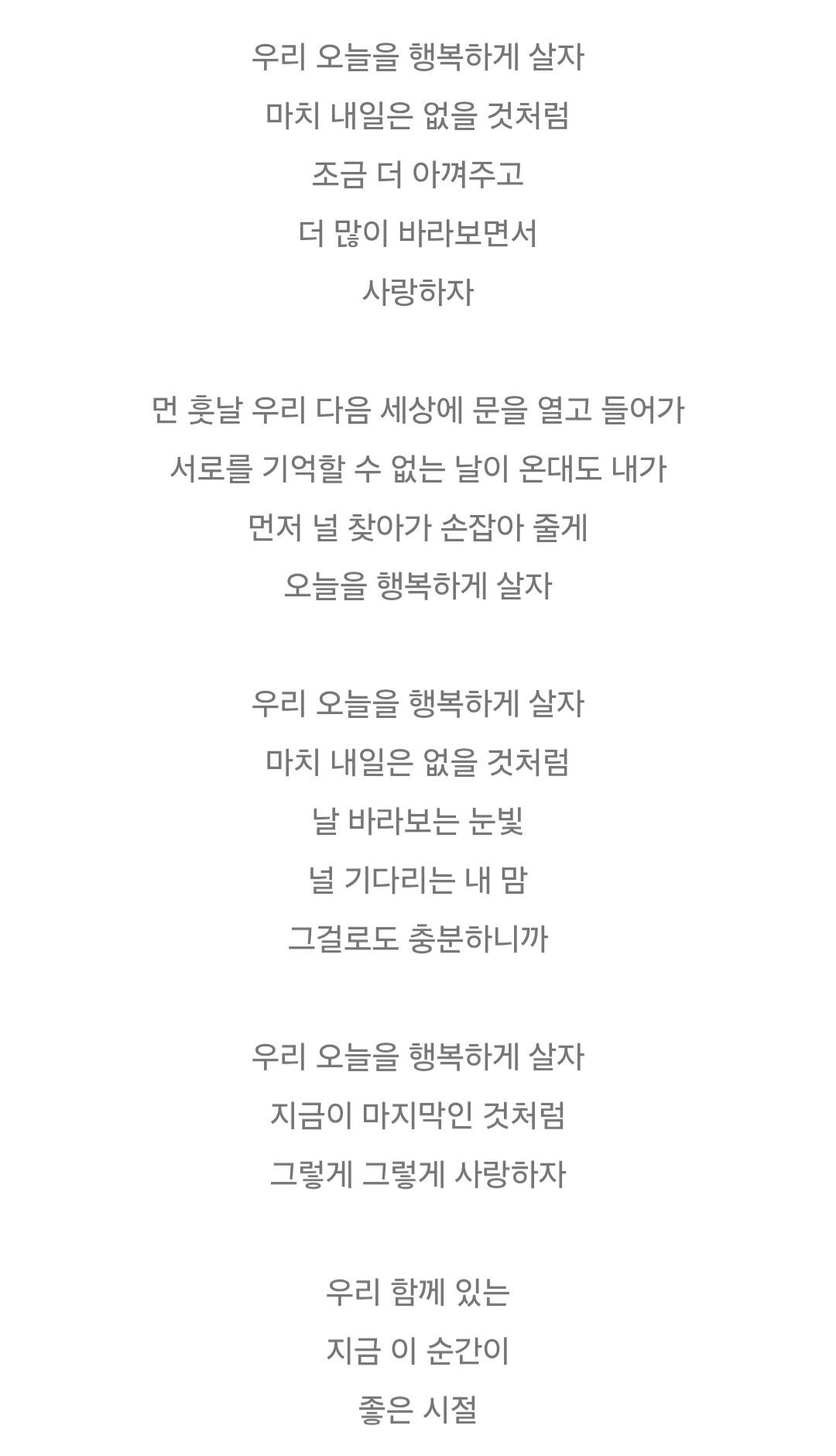 우리 오늘을 행복하게 살자
마치 내일은 없을 것처럼
조금 더 아껴주고
더 많이 바라보면서
사랑하자

먼 훗날 우리 다음 세상에 문을 열고 들어가
서로를 기억할 수 없는 날이 온대도 내가
먼저 널 찾아가 손잡아 줄게
오늘을 행복하게 살자

우리 오늘을 행복하게 살자
마치 내일은 없을 것처럼
날 바라보는 눈빛
널 기다리는 내 맘
그걸로도 충분하니까

우리 오늘을 행복하게 살자
지금이 마지막인 것처럼
그렇게 그렇게 사랑하자

우리 함께 있는
지금 이 순간이
좋은 시절